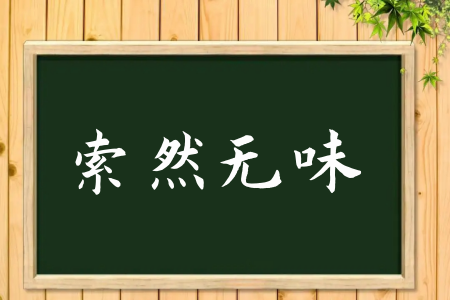 索然无味